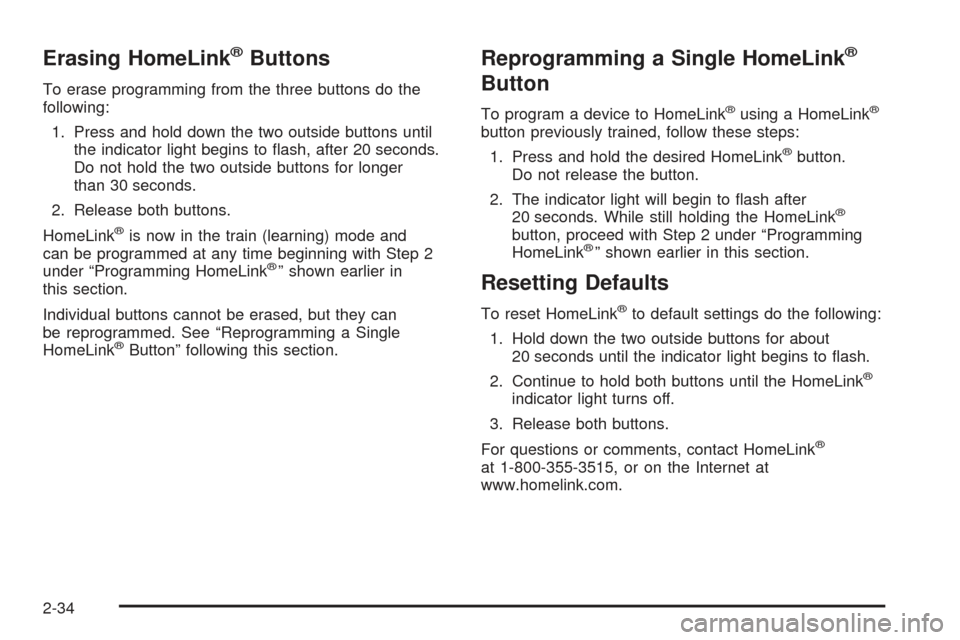 Erasing HomeLink® Buttons

To erase programming from the three buttons do the following:

1. Press and hold down the two outside buttons until the indicator light begins to flash, after 20 seconds. Do not hold the two outside buttons for longer than 30 seconds.

2. Release both buttons.

HomeLink® is now in the train (learning) mode and can be programmed at any time beginning with Step 2 under "Programming HomeLink®" shown earlier in this section.

Individual buttons cannot be erased, but they can be reprogrammed. See "Reprogramming a Single HomeLink® Button" following this section.

Reprogramming a Single HomeLink® Button

To program a device to HomeLink® using a HomeLink® button previously trained, follow these steps:

1. Press and hold the desired HomeLink® button. Do not release the button.

2. The indicator light will begin to flash after 20 seconds. While still holding the HomeLink® button, proceed with Step 2 under "Programming HomeLink®" shown earlier in this section.

Resetting Defaults

To reset HomeLink® to default settings do the following:

1. Hold down the two outside buttons for about 20 seconds until the indicator light begins to flash.

2. Continue to hold both buttons until the HomeLink® indicator light turns off.

3. Release both buttons.

For questions or comments, contact HomeLink® at 1-800-355-3515, or on the Internet at www.homelink.com.

2-34

carmanualsonline.info